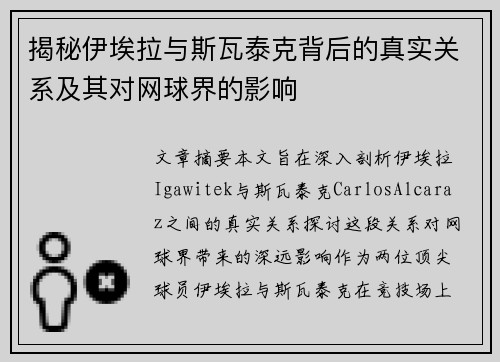 揭秘伊埃拉与斯瓦泰克背后的真实关系及其对网球界的影响

文章摘要本文旨在深入剖析伊埃拉Igawitek与斯瓦泰克CarlosAlcaraz之间的真实关系探讨这段关系对网球界带来的深远影响作为两位顶尖球员伊埃拉与斯瓦泰克在竞技场上